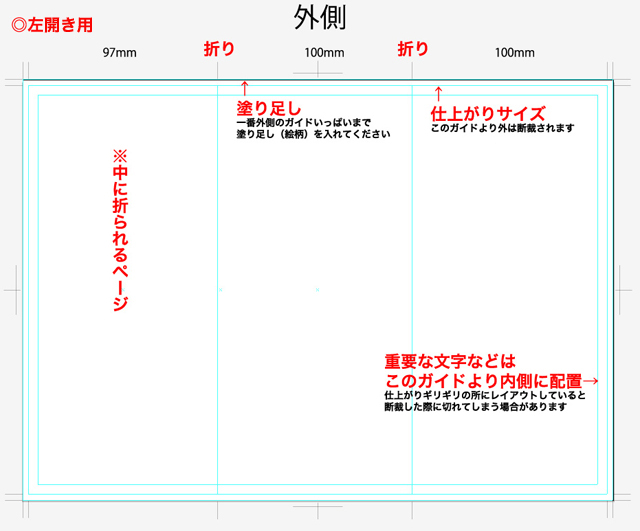 ◎左開き用

外側

97mm 折り 100mm 折り 100mm

↑
塗り足し
一番外側のガイドいっぱいまで
塗り足し（絵柄）を入れてください

↑
仕上がりサイズ
このガイドより外は断裁されます

※中に折られるページ

重要な文字などは
このガイドより内側に配置→
仕上がりギリギリの所にレイアウトしていると
断裁した際に切れてしまう場合があります